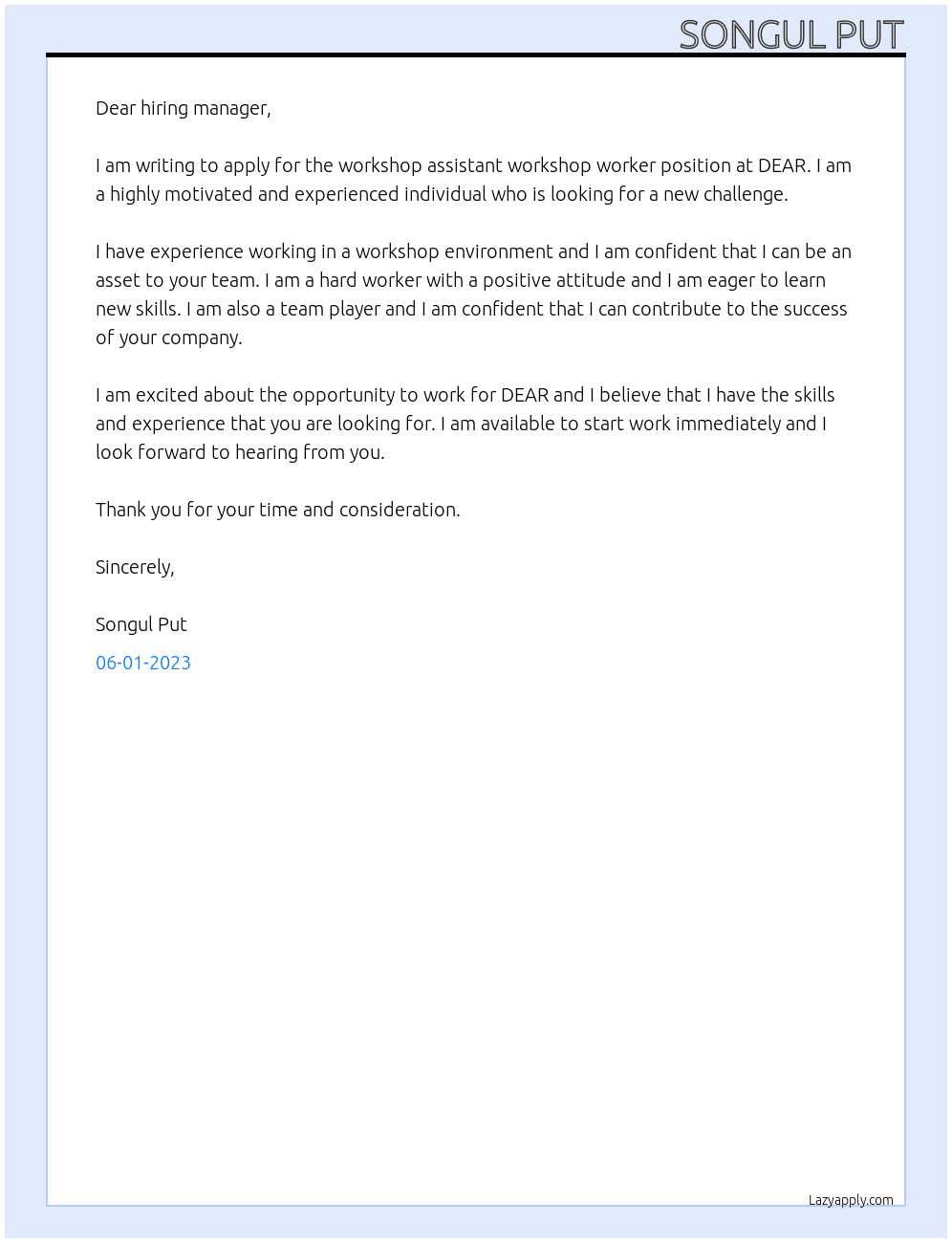 SONGUL PUT

Dear hiring manager,

I am writing to apply for the workshop assistant workshop worker position at DEAR. I am a highly motivated and experienced individual who is looking for a new challenge.

I have experience working in a workshop environment and I am confident that I can be an asset to your team. I am a hard worker with a positive attitude and I am eager to learn new skills. I am also a team player and I am confident that I can contribute to the success of your company.

I am excited about the opportunity to work for DEAR and I believe that I have the skills and experience that you are looking for. I am available to start work immediately and I look forward to hearing from you.

Thank you for your time and consideration.

Sincerely,

Songul Put

06-01-2023

Lazyapply.com